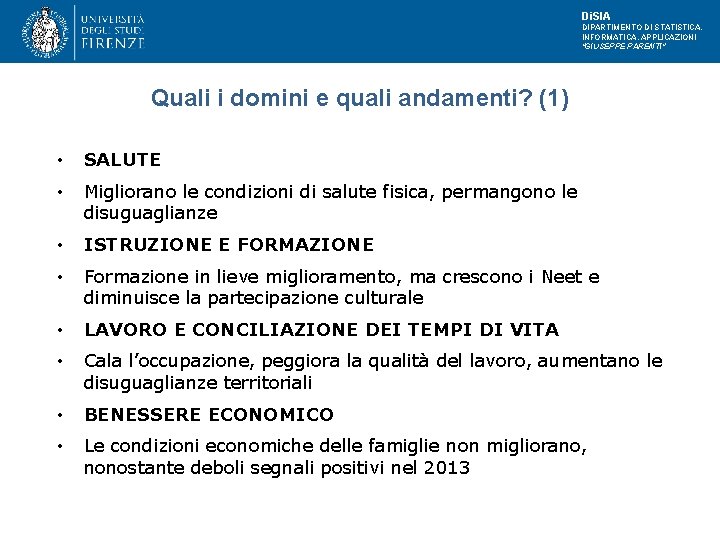 UNIVERSITÀ
DEGLI STUDI
FIRENZE

DiSIA
DIPARTIMENTO DI STATISTICA, INFORMATICA, APPLICAZIONI "GIUSEPPE PARENTI"

Quali i domini e quali andamenti? (1)

• SALUTE

• Migliorano le condizioni di salute fisica, permangono le disuguaglianze

• ISTRUZIONE E FORMAZIONE

• Formazione in lieve miglioramento, ma crescono i Neet e diminuisce la partecipazione culturale

• LAVORO E CONCILIAZIONE DEI TEMPI DI VITA

• Cala l'occupazione, peggiora la qualità del lavoro, aumentano le disuguaglianze territoriali

• BENESSERE ECONOMICO

• Le condizioni economiche delle famiglie non migliorano, nonostante deboli segnali positivi nel 2013